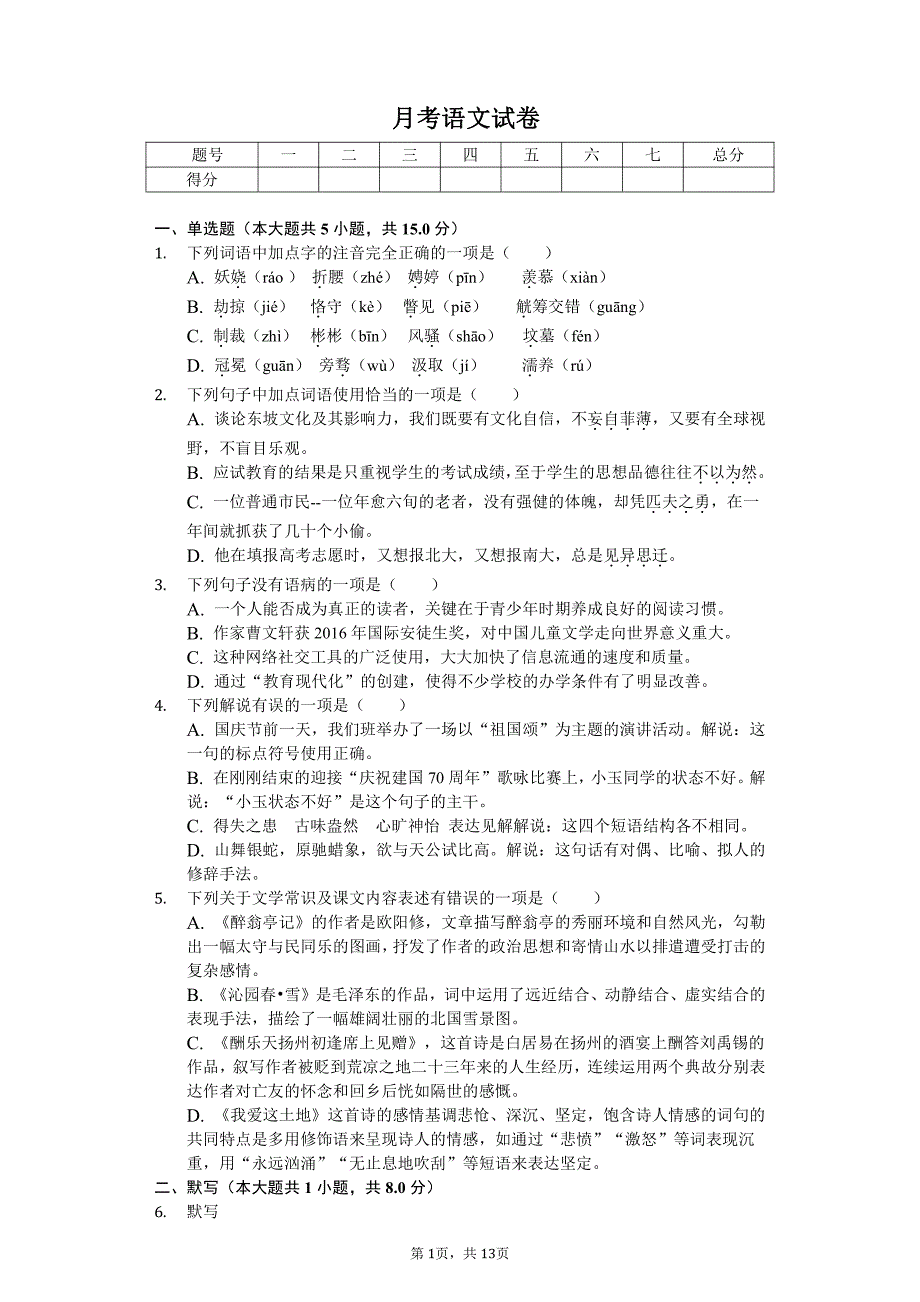 月考语文试卷

| 题号 | 一 | 二 | 三 | 四 | 五 | 六 | 七 | 总分 |
|---|---|---|---|---|---|---|---|---|
| 得分 | | | | | | | | |

一、单选题（本大题共 5 小题，共 15.0 分）

1. 下列词语中加点字的注音完全正确的一项是（　　）
A. 妖娆（ráo）　折腰（zhé）　娉婷（pīn）　　羡慕（xiàn）
B. 劫掠（jié）　恪守（kè）　瞥见（piē）　　觥筹交错（guāng）
C. 制裁（zhì）　彬彬（bīn）　风骚（shāo）　　坟墓（fén）
D. 冠冕（guān）　旁骛（wù）　汲取（jí）　　濡养（rú）

2. 下列句子中加点词语使用恰当的一项是（　　）
A. 谈论东坡文化及其影响力，我们既要有文化自信，不妄自菲薄，又要有全球视野，不盲目乐观。
B. 应试教育的结果是只重视学生的考试成绩，至于学生的思想品德往往不以为然。
C. 一位普通市民--一位年愈六旬的老者，没有强健的体魄，却凭匹夫之勇，在一年间就抓获了几十个小偷。
D. 他在填报高考志愿时，又想报北大，又想报南大，总是见异思迁。

3. 下列句子没有语病的一项是（　　）
A. 一个人能否成为真正的读者，关键在于青少年时期养成良好的阅读习惯。
B. 作家曹文轩获 2016 年国际安徒生奖，对中国儿童文学走向世界意义重大。
C. 这种网络社交工具的广泛使用，大大加快了信息流通的速度和质量。
D. 通过“教育现代化”的创建，使得不少学校的办学条件有了明显改善。

4. 下列解说有误的一项是（　　）
A. 国庆节前一天，我们班举办了一场以“祖国颂”为主题的演讲活动。解说：这一句的标点符号使用正确。
B. 在刚刚结束的迎接“庆祝建国 70 周年”歌咏比赛上，小玉同学的状态不好。解说：“小玉状态不好”是这个句子的主干。
C. 得失之患　古味盎然　心旷神怡　表达见解解说：这四个短语结构各不相同。
D. 山舞银蛇，原驰蜡象，欲与天公试比高。解说：这句话有对偶、比喻、拟人的修辞手法。

5. 下列关于文学常识及课文内容表述有错误的一项是（　　）
A. 《醉翁亭记》的作者是欧阳修，文章描写醉翁亭的秀丽环境和自然风光，勾勒出一幅太守与民同乐的图画，抒发了作者的政治思想和寄情山水以排遣遭受打击的复杂感情。
B. 《沁园春•雪》是毛泽东的作品，词中运用了远近结合、动静结合、虚实结合的表现手法，描绘了一幅雄阔壮丽的北国雪景图。
C. 《酬乐天扬州初逢席上见赠》，这首诗是白居易在扬州的酒宴上酬答刘禹锡的作品，叙写作者被贬到荒凉之地二十三年来的人生经历，连续运用两个典故分别表达作者对亡友的怀念和回乡后恍如隔世的感慨。
D. 《我爱这土地》这首诗的感情基调悲怆、深沉、坚定，饱含诗人情感的词句的共同特点是多用修饰语来呈现诗人的情感，如通过“悲愤”“激怒”等词表现沉重，用“永远汹涌”“无止息地吹刮”等短语来表达坚定。

二、默写（本大题共 1 小题，共 8.0 分）

6. 默写

第 1页，共 13页